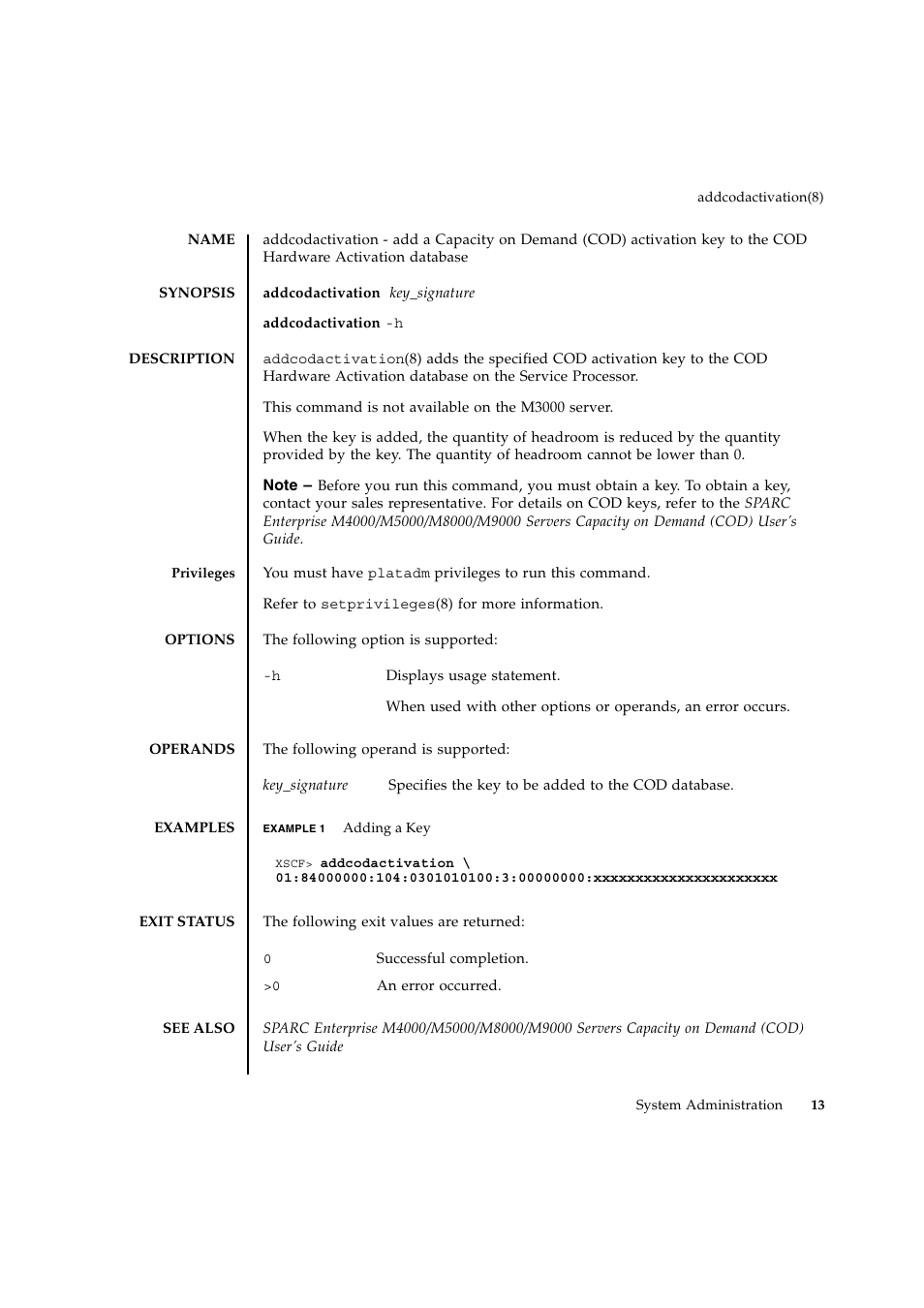 addcodactivation(8)

NAME

addcodactivation - add a Capacity on Demand (COD) activation key to the COD Hardware Activation database

SYNOPSIS

addcodactivation key_signature

addcodactivation -h

DESCRIPTION

addcodactivation(8) adds the specified COD activation key to the COD Hardware Activation database on the Service Processor.

This command is not available on the M3000 server.

When the key is added, the quantity of headroom is reduced by the quantity provided by the key. The quantity of headroom cannot be lower than 0.

Note – Before you run this command, you must obtain a key. To obtain a key, contact your sales representative. For details on COD keys, refer to the SPARC Enterprise M4000/M5000/M8000/M9000 Servers Capacity on Demand (COD) User's Guide.

Privileges

You must have platadm privileges to run this command.

Refer to setprivileges(8) for more information.

OPTIONS

The following option is supported:

-h Displays usage statement.

When used with other options or operands, an error occurs.

OPERANDS

The following operand is supported:

key_signature Specifies the key to be added to the COD database.

EXAMPLES

EXAMPLE 1 Adding a Key

XSCF> addcodactivation \
01:84000000:104:0301010100:3:00000000:xxxxxxxxxxxxxxxxxxxxxx

EXIT STATUS

The following exit values are returned:

0 Successful completion.

>0 An error occurred.

SEE ALSO

SPARC Enterprise M4000/M5000/M8000/M9000 Servers Capacity on Demand (COD) User's Guide

System Administration 13